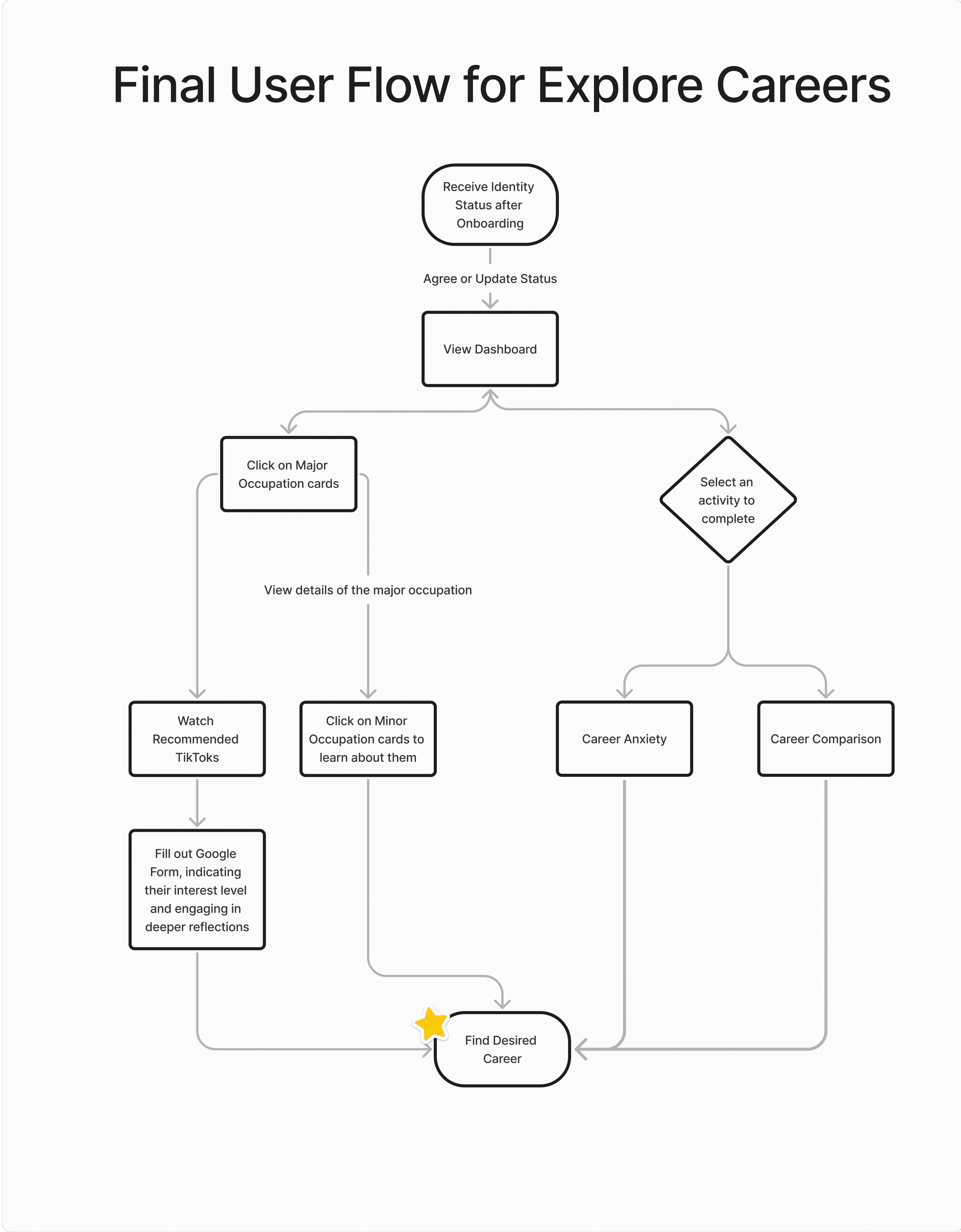 Final User Flow for Explore Careers

Receive Identity Status after Onboarding

Agree or Update Status

View Dashboard

Click on Major Occupation cards

Select an activity to complete

View details of the major occupation

Watch Recommended TikToks

Click on Minor Occupation cards to learn about them

Career Anxiety

Career Comparison

Fill out Google Form, indicating their interest level and engaging in deeper reflections

Find Desired Career